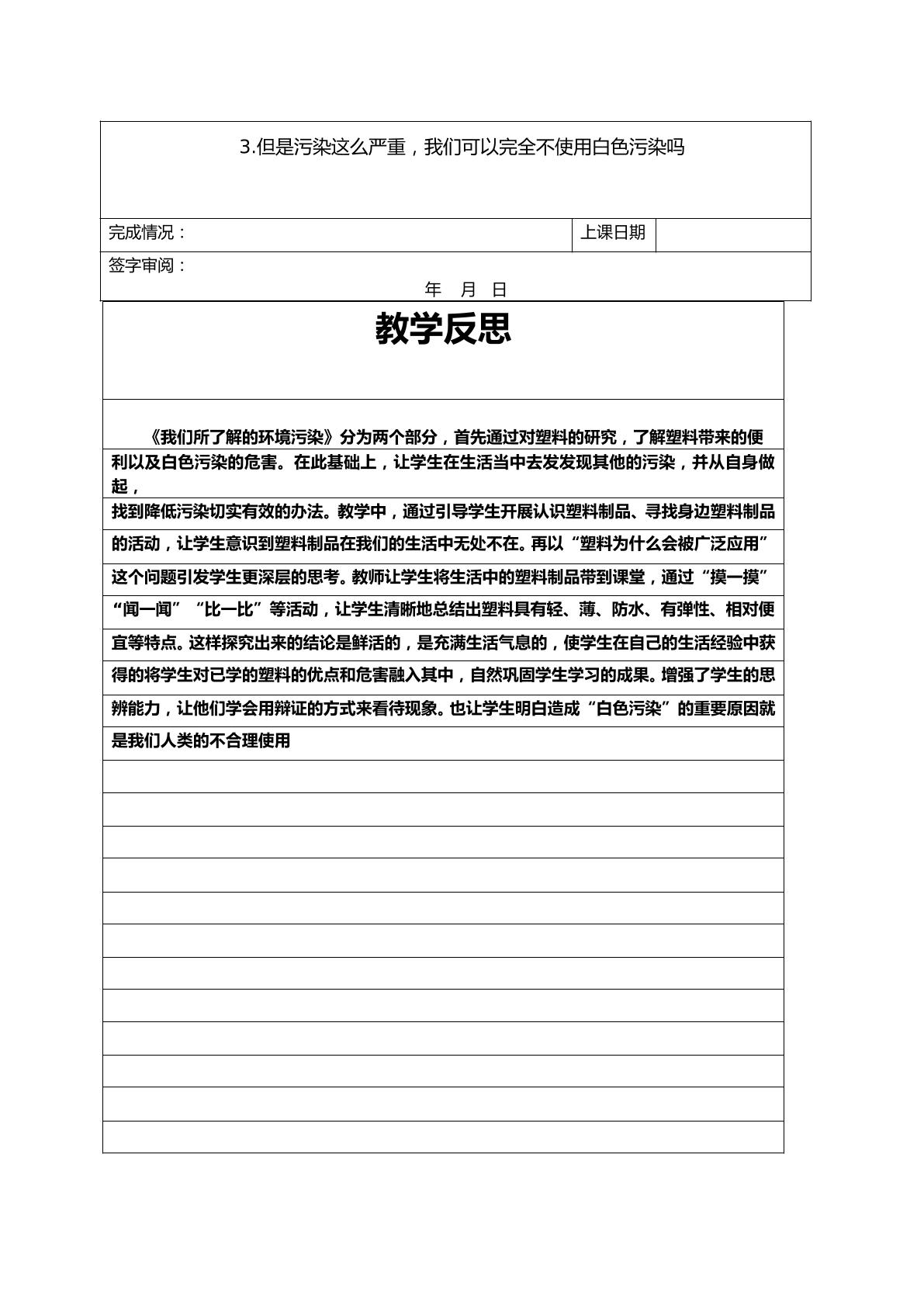 3.但是污染这么严重，我们可以完全不使用白色污染吗

完成情况：

上课日期

签字审阅：

年 月 日

教学反思

《我们所了解的环境污染》分为两个部分，首先通过对塑料的研究，了解塑料带来的便利以及白色污染的危害。在此基础上，让学生在生活当中去发发现其他的污染，并从自身做起，找到降低污染切实有效的办法。教学中，通过引导学生开展认识塑料制品、寻找身边塑料制品的活动，让学生意识到塑料制品在我们的生活中无处不在。再以“塑料为什么会被广泛应用”这个问题引发学生更深层的思考。教师让学生将生活中的塑料制品带到课堂，通过“摸一摸”“闻一闻”“比一比”等活动，让学生清晰地总结出塑料具有轻、薄、防水、有弹性、相对便宜等特点。这样探究出来的结论是鲜活的，是充满生活气息的，使学生在自己的生活经验中获得的将学生对已学的塑料的优点和危害融入其中，自然巩固学生学习的成果。增强了学生的思辨能力，让他们学会用辩证的方式来看待现象。也让学生明白造成“白色污染”的重要原因就是我们人类的不合理使用